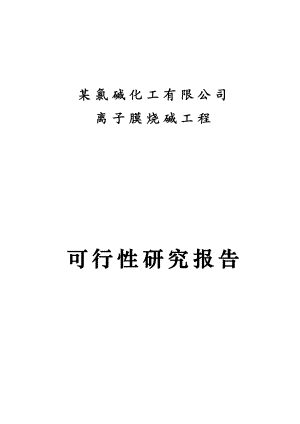 某氯碱化工有限公司
离子膜烧碱工程

可行性研究报告